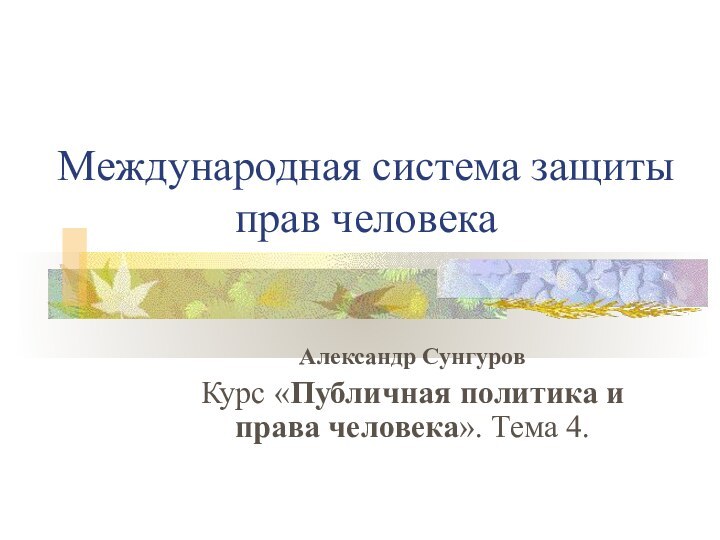 Международная система защиты прав человека

Александр Сунгуров

Курс «Публичная политика и права человека». Тема 4.